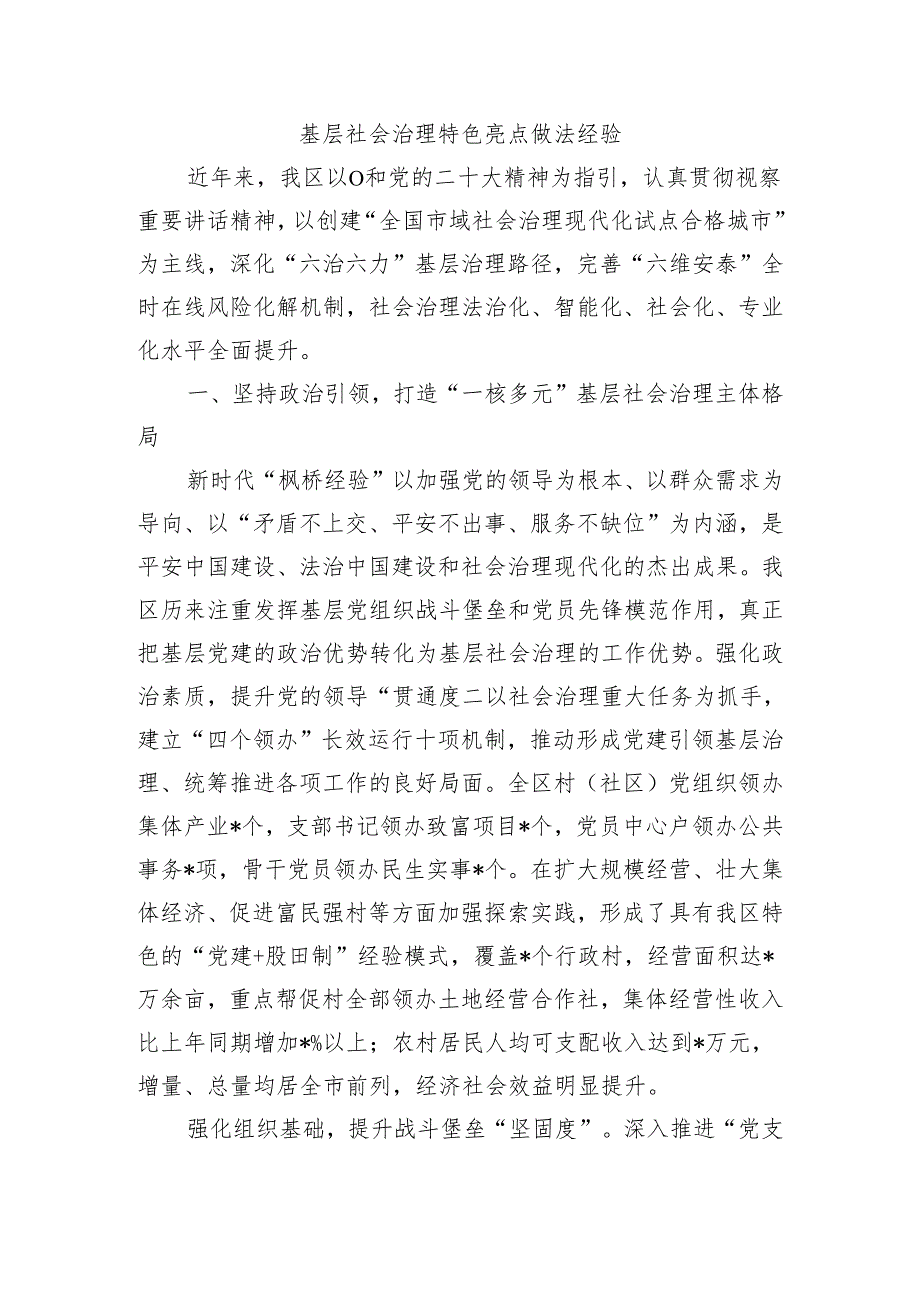 基层社会治理特色亮点做法经验

近年来，我区以O和党的二十大精神为指引，认真贯彻视察重要讲话精神，以创建“全国市域社会治理现代化试点合格城市”为主线，深化“六治六力”基层治理路径，完善“六维安泰”全时在线风险化解机制，社会治理法治化、智能化、社会化、专业化水平全面提升。

一、坚持政治引领，打造“一核多元”基层社会治理主体格局

新时代“枫桥经验”以加强党的领导为根本、以群众需求为导向、以“矛盾不上交、平安不出事、服务不缺位”为内涵，是平安中国建设、法治中国建设和社会治理现代化的杰出成果。我区历来注重发挥基层党组织战斗堡垒和党员先锋模范作用，真正把基层党建的政治优势转化为基层社会治理的工作优势。强化政治素质，提升党的领导“贯通度二以社会治理重大任务为抓手，建立“四个领办”长效运行十项机制，推动形成党建引领基层治理、统筹推进各项工作的良好局面。全区村（社区）党组织领办集体产业*个，支部书记领办致富项目*个，党员中心户领办公共事务*项，骨干党员领办民生实事*个。在扩大规模经营、壮大集体经济、促进富民强村等方面加强探索实践，形成了具有我区特色的“党建+股田制”经验模式，覆盖*个行政村，经营面积达*万余亩，重点帮促村全部领办土地经营合作社，集体经营性收入比上年同期增加*%以上；农村居民人均可支配收入达到*万元，增量、总量均居全市前列，经济社会效益明显提升。

强化组织基础，提升战斗堡垒“坚固度”。深入推进“党支